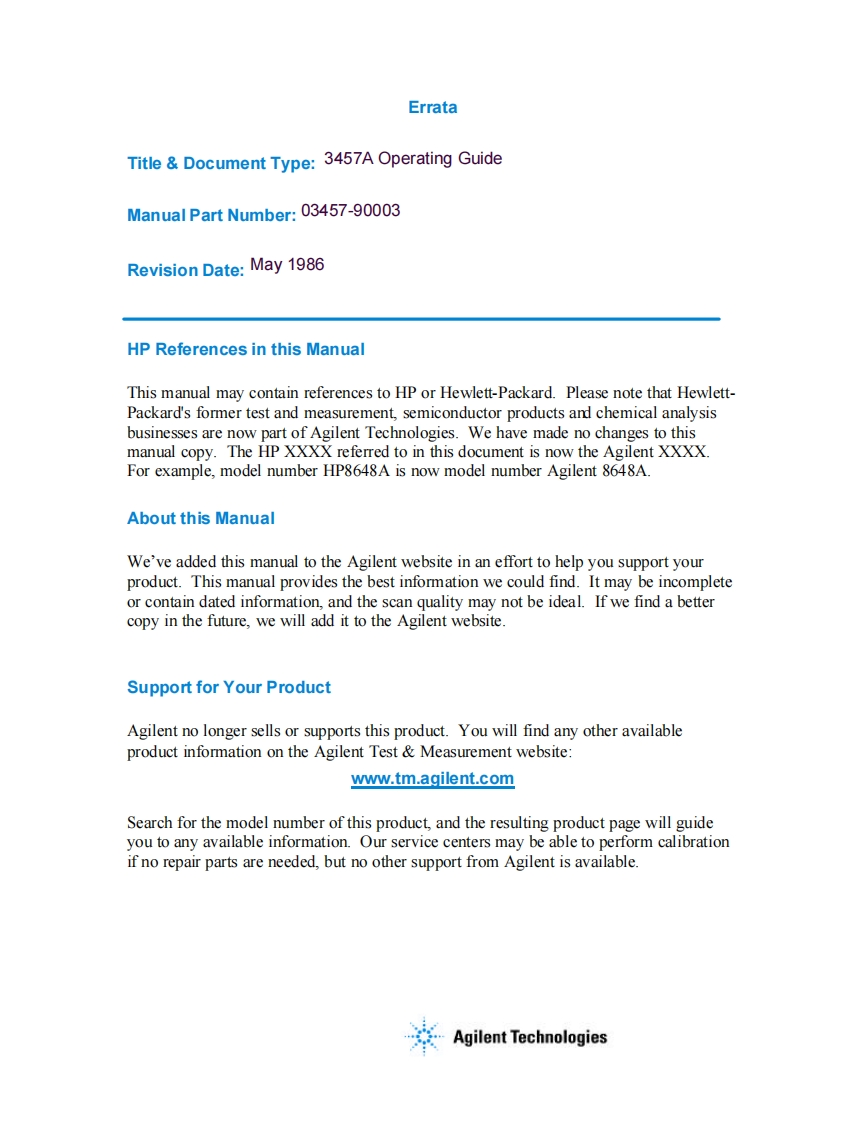 Errata

Title & Document Type: 3457A Operating Guide

Manual Part Number: 03457-90003

Revision Date: May 1986

HP References in this Manual

This manual may contain references to HP or Hewlett-Packard. Please note that Hewlett-Packard's former test and measurement, semiconductor products and chemical analysis businesses are now part of Agilent Technologies. We have made no changes to this manual copy. The HP XXXX referred to in this document is now the Agilent XXXX. For example, model number HP8648A is now model number Agilent 8648A.

About this Manual

We've added this manual to the Agilent website in an effort to help you support your product. This manual provides the best information we could find. It may be incomplete or contain dated information, and the scan quality may not be ideal. If we find a better copy in the future, we will add it to the Agilent website.

Support for Your Product

Agilent no longer sells or supports this product. You will find any other available product information on the Agilent Test & Measurement website:

www.tm.agilent.com

Search for the model number of this product, and the resulting product page will guide you to any available information. Our service centers may be able to perform calibration if no repair parts are needed, but no other support from Agilent is available.

Agilent Technologies